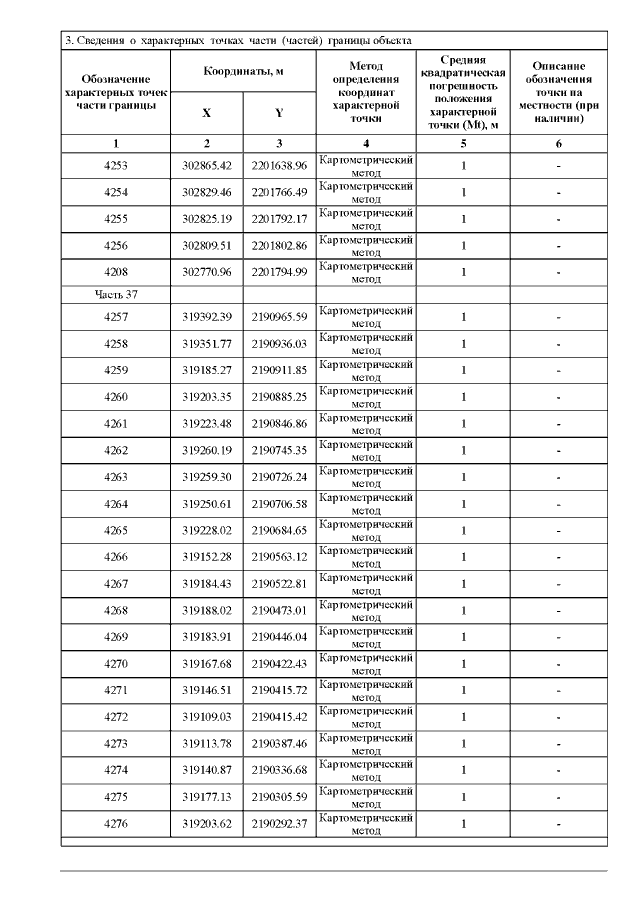 3. Сведения о характерных точках части (частей) границы объекта

| Обозначение характерных точек части границы | Координаты, м X | Координаты, м Y | Метод определения координат характерной точки | Средняя квадратическая погрешность положения характерной точки (Mt), м | Описание обозначения точки на местности (при наличии) |
|---|---|---|---|---|---|
| 1 | 2 | 3 | 4 | 5 | 6 |
| 4253 | 302865.42 | 2201638.96 | Картометрический метод | 1 | - |
| 4254 | 302829.46 | 2201766.49 | Картометрический метод | 1 | - |
| 4255 | 302825.19 | 2201792.17 | Картометрический метод | 1 | - |
| 4256 | 302809.51 | 2201802.86 | Картометрический метод | 1 | - |
| 4208 | 302770.96 | 2201794.99 | Картометрический метод | 1 | - |
| Часть 37 | | | | | |
| 4257 | 319392.39 | 2190965.59 | Картометрический метод | 1 | - |
| 4258 | 319351.77 | 2190936.03 | Картометрический метод | 1 | - |
| 4259 | 319185.27 | 2190911.85 | Картометрический метод | 1 | - |
| 4260 | 319203.35 | 2190885.25 | Картометрический метод | 1 | - |
| 4261 | 319223.48 | 2190846.86 | Картометрический метод | 1 | - |
| 4262 | 319260.19 | 2190745.35 | Картометрический метод | 1 | - |
| 4263 | 319259.30 | 2190726.24 | Картометрический метод | 1 | - |
| 4264 | 319250.61 | 2190706.58 | Картометрический метод | 1 | - |
| 4265 | 319228.02 | 2190684.65 | Картометрический метод | 1 | - |
| 4266 | 319152.28 | 2190563.12 | Картометрический метод | 1 | - |
| 4267 | 319184.43 | 2190522.81 | Картометрический метод | 1 | - |
| 4268 | 319188.02 | 2190473.01 | Картометрический метод | 1 | - |
| 4269 | 319183.91 | 2190446.04 | Картометрический метод | 1 | - |
| 4270 | 319167.68 | 2190422.43 | Картометрический метод | 1 | - |
| 4271 | 319146.51 | 2190415.72 | Картометрический метод | 1 | - |
| 4272 | 319109.03 | 2190415.42 | Картометрический метод | 1 | - |
| 4273 | 319113.78 | 2190387.46 | Картометрический метод | 1 | - |
| 4274 | 319140.87 | 2190336.68 | Картометрический метод | 1 | - |
| 4275 | 319177.13 | 2190305.59 | Картометрический метод | 1 | - |
| 4276 | 319203.62 | 2190292.37 | Картометрический метод | 1 | - |